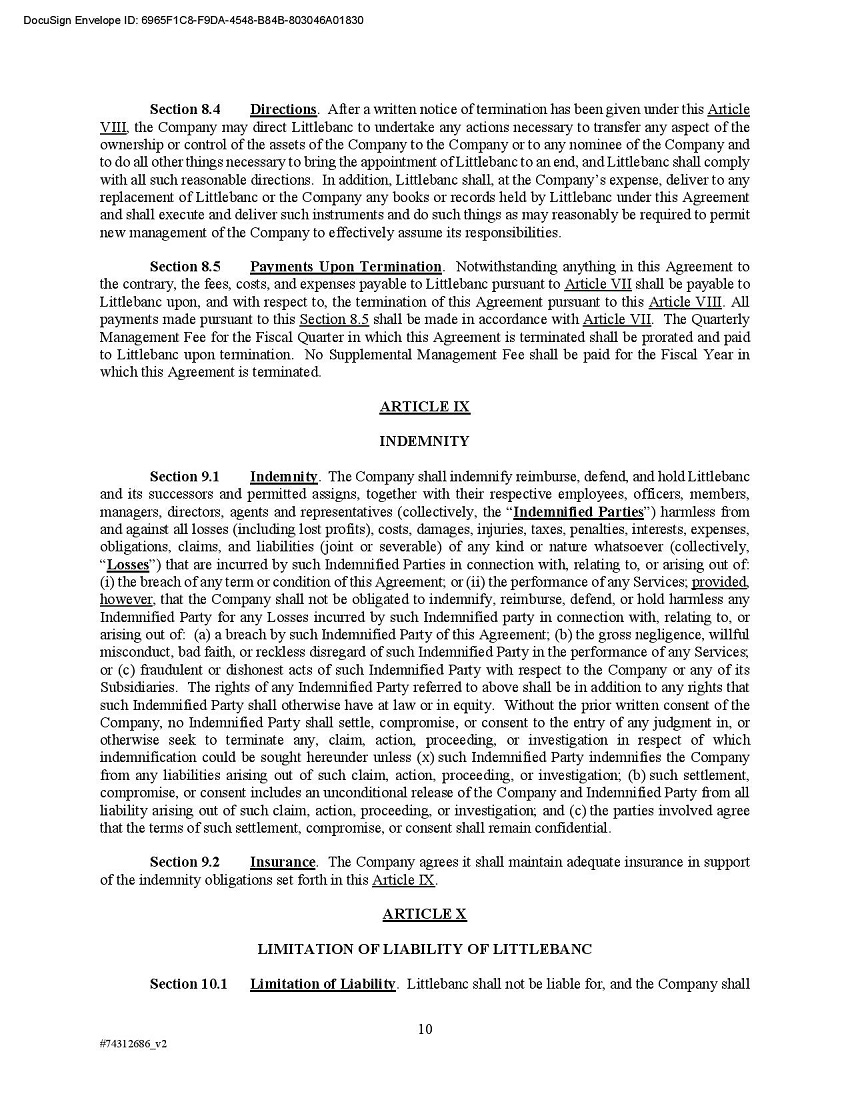 DocuSign Envelope ID: 6965F1C8-F9DA-4548-B84B-803046A01830

Section 8.4 Directions. After a written notice of termination has been given under this Article VIII, the Company may direct Littlebanc to undertake any actions necessary to transfer any aspect of the ownership or control of the assets of the Company to the Company or to any nominee of the Company and to do all other things necessary to bring the appointment of Littlebanc to an end, and Littlebanc shall comply with all such reasonable directions. In addition, Littlebanc shall, at the Company's expense, deliver to any replacement of Littlebanc or the Company any books or records held by Littlebanc under this Agreement and shall execute and deliver such instruments and do such things as may reasonably be required to permit new management of the Company to effectively assume its responsibilities.

Section 8.5 Payments Upon Termination. Notwithstanding anything in this Agreement to the contrary, the fees, costs, and expenses payable to Littlebanc pursuant to Article VII shall be payable to Littlebanc upon, and with respect to, the termination of this Agreement pursuant to this Article VIII. All payments made pursuant to this Section 8.5 shall be made in accordance with Article VII. The Quarterly Management Fee for the Fiscal Quarter in which this Agreement is terminated shall be prorated and paid to Littlebanc upon termination. No Supplemental Management Fee shall be paid for the Fiscal Year in which this Agreement is terminated.

ARTICLE IX

INDEMNITY

Section 9.1 Indemnity. The Company shall indemnify reimburse, defend, and hold Littlebanc and its successors and permitted assigns, together with their respective employees, officers, members, managers, directors, agents and representatives (collectively, the "Indemnified Parties") harmless from and against all losses (including lost profits), costs, damages, injuries, taxes, penalties, interests, expenses, obligations, claims, and liabilities (joint or severable) of any kind or nature whatsoever (collectively, "Losses") that are incurred by such Indemnified Parties in connection with, relating to, or arising out of: (i) the breach of any term or condition of this Agreement; or (ii) the performance of any Services; provided, however, that the Company shall not be obligated to indemnify, reimburse, defend, or hold harmless any Indemnified Party for any Losses incurred by such Indemnified party in connection with, relating to, or arising out of: (a) a breach by such Indemnified Party of this Agreement; (b) the gross negligence, willful misconduct, bad faith, or reckless disregard of such Indemnified Party in the performance of any Services; or (c) fraudulent or dishonest acts of such Indemnified Party with respect to the Company or any of its Subsidiaries. The rights of any Indemnified Party referred to above shall be in addition to any rights that such Indemnified Party shall otherwise have at law or in equity. Without the prior written consent of the Company, no Indemnified Party shall settle, compromise, or consent to the entry of any judgment in, or otherwise seek to terminate any, claim, action, proceeding, or investigation in respect of which indemnification could be sought hereunder unless (x) such Indemnified Party indemnifies the Company from any liabilities arising out of such claim, action, proceeding, or investigation; (b) such settlement, compromise, or consent includes an unconditional release of the Company and Indemnified Party from all liability arising out of such claim, action, proceeding, or investigation; and (c) the parties involved agree that the terms of such settlement, compromise, or consent shall remain confidential.

Section 9.2 Insurance. The Company agrees it shall maintain adequate insurance in support of the indemnity obligations set forth in this Article IX.

ARTICLE X

LIMITATION OF LIABILITY OF LITTLEBANC

Section 10.1 Limitation of Liability. Littlebanc shall not be liable for, and the Company shall

10

#74312686_v2